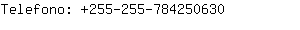 Telefono: +255-255-784250630